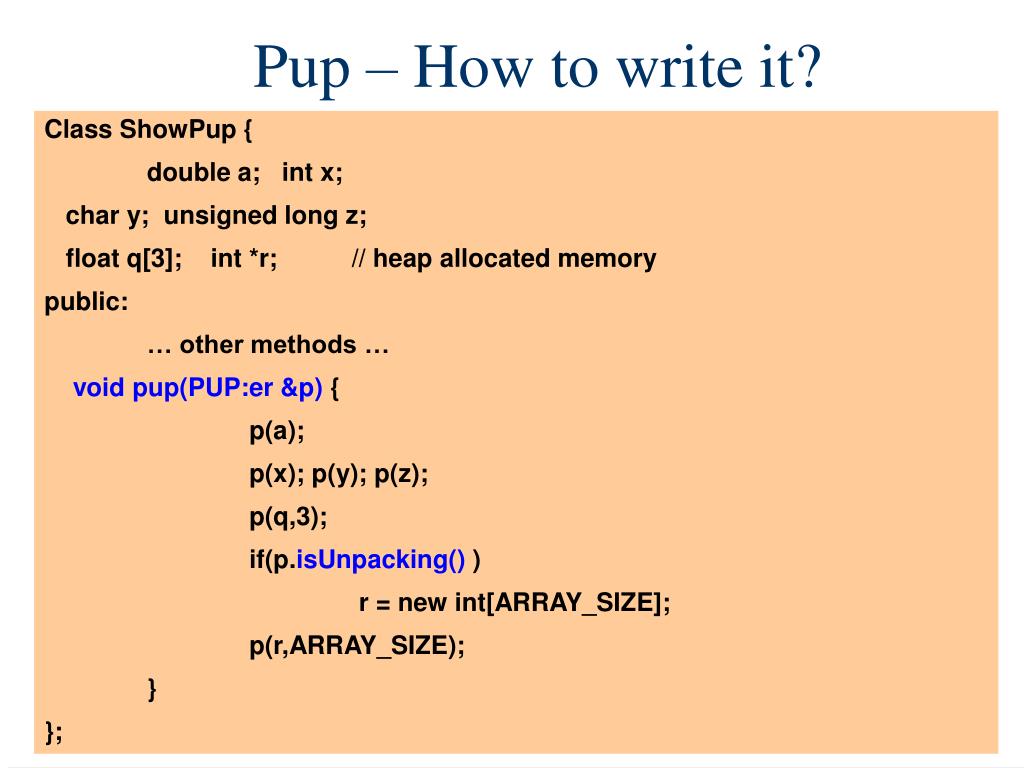 Pup – How to write it?

Class ShowPup {
double a; int x;
char y; unsigned long z;
float q[3]; int *r; // heap allocated memory
public:
… other methods …
void pup(PUP:er &p) {
p(a);
p(x); p(y); p(z);
p(q,3);
if(p.isUnpacking() )
r = new int[ARRAY_SIZE];
p(r,ARRAY_SIZE);
}
};